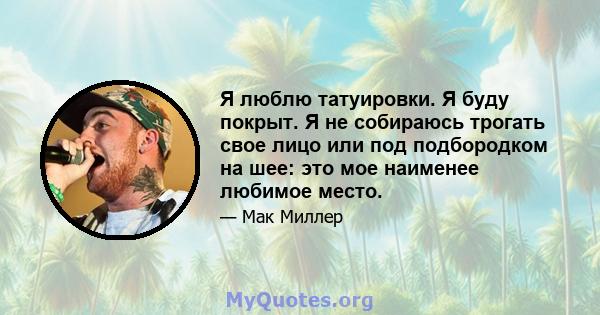 Я люблю татуировки. Я буду покрыт. Я не собираюсь трогать свое лицо или под подбородком на шее: это мое наименее любимое место.

— Мак Миллер

MyQuotes.org